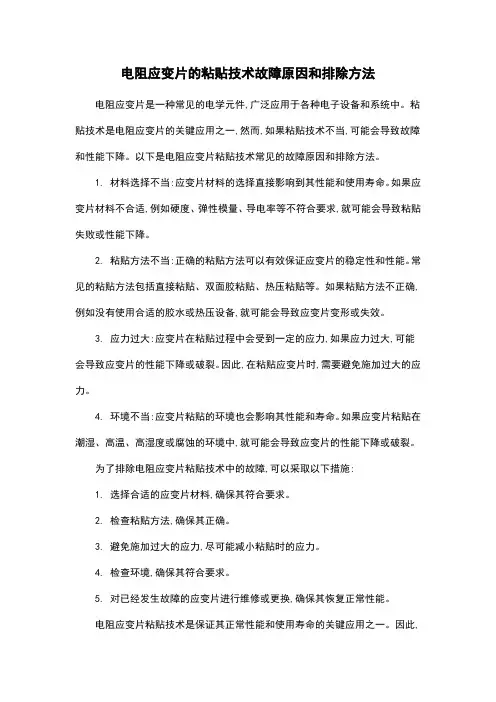 电阻应变片的粘贴技术故障原因和排除方法

电阻应变片是一种常见的电学元件，广泛应用于各种电子设备和系统中。粘贴技术是电阻应变片的关键应用之一，然而，如果粘贴技术不当，可能会导致故障和性能下降。以下是电阻应变片粘贴技术常见的故障原因和排除方法。

1. 材料选择不当：应变片材料的选择直接影响到其性能和使用寿命。如果应变片材料不合适，例如硬度、弹性模量、导电率等不符合要求，就可能会导致粘贴失败或性能下降。

2. 粘贴方法不当：正确的粘贴方法可以有效保证应变片的稳定性和性能。常见的粘贴方法包括直接粘贴、双面胶粘贴、热压粘贴等。如果粘贴方法不正确，例如没有使用合适的胶水或热压设备，就可能会导致应变片变形或失效。

3. 应力过大：应变片在粘贴过程中会受到一定的应力，如果应力过大，可能会导致应变片的性能下降或破裂。因此，在粘贴应变片时，需要避免施加过大的应力。

4. 环境不当：应变片粘贴的环境也会影响其性能和寿命。如果应变片粘贴在潮湿、高温、高湿度或腐蚀的环境中，就可能会导致应变片的性能下降或破裂。

为了排除电阻应变片粘贴技术中的故障，可以采取以下措施：

1. 选择合适的应变片材料，确保其符合要求。

2. 检查粘贴方法，确保其正确。

3. 避免施加过大的应力，尽可能减小粘贴时的应力。

4. 检查环境，确保其符合要求。

5. 对已经发生故障的应变片进行维修或更换，确保其恢复正常性能。

电阻应变片粘贴技术是保证其正常性能和使用寿命的关键应用之一。因此，